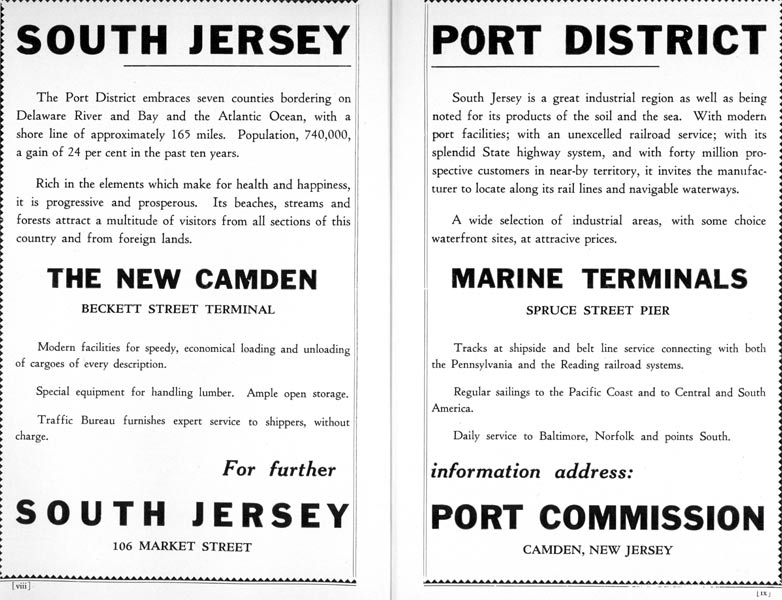 SOUTH JERSEY

The Port District embraces seven counties bordering on Delaware River and Bay and the Atlantic Ocean, with a shore line of approximately 165 miles. Population, 740,000, a gain of 24 per cent in the past ten years.

Rich in the elements which make for health and happiness, it is progressive and prosperous. Its beaches, streams and forests attract a multitude of visitors from all sections of this country and from foreign lands.

THE NEW CAMDEN

BECKETT STREET TERMINAL

Modern facilities for speedy, economical loading and unloading of cargoes of every description.

Special equipment for handling lumber. Ample open storage.

Traffic Bureau furnishes expert service to shippers, without charge.

For further

SOUTH JERSEY

106 MARKET STREET

[viii]

PORT DISTRICT

South Jersey is a great industrial region as well as being noted for its products of the soil and the sea. With modern port facilities; with an unexcelled railroad service; with its splendid State highway system, and with forty million prospective customers in near-by territory, it invites the manufacturer to locate along its rail lines and navigable waterways.

A wide selection of industrial areas, with some choice waterfront sites, at attracive prices.

MARINE TERMINALS

SPRUCE STREET PIER

Tracks at shipside and belt line service connecting with both the Pennsylvania and the Reading railroad systems.

Regular sailings to the Pacific Coast and to Central and South America.

Daily service to Baltimore, Norfolk and points South.

information address:

PORT COMMISSION

CAMDEN, NEW JERSEY

[ix]